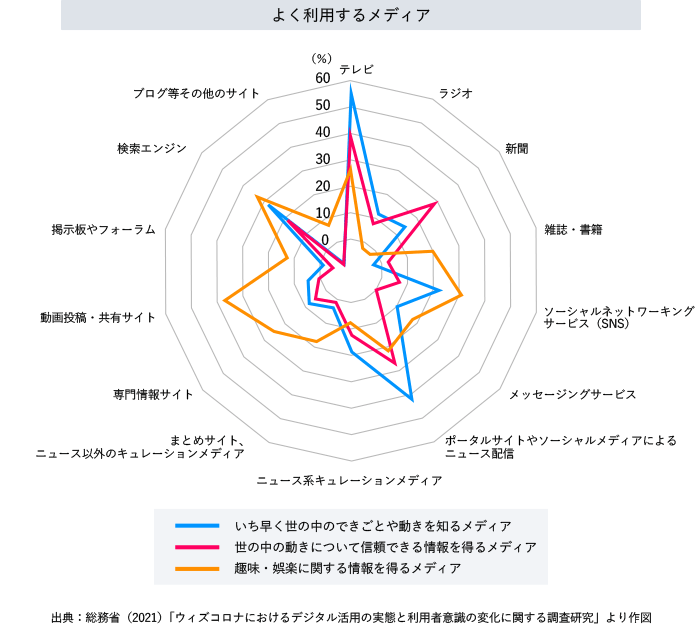 よく利用するメディア

（%）
60
50
40
30
20
10
0

テレビ
ラジオ
新聞
雑誌・書籍
ソーシャルネットワーキングサービス（SNS）
メッセージングサービス
ポータルサイトやソーシャルメディアによるニュース配信
ニュース系キュレーションメディア
まとめサイト、ニュース以外のキュレーションメディア
専門情報サイト
動画投稿・共有サイト
掲示板やフォーラム
検索エンジン
ブログ等その他のサイト

いち早く世の中のできごとや動きを知るメディア
世の中の動きについて信頼できる情報を得るメディア
趣味・娯楽に関する情報を得るメディア

出典：総務省（2021）「ウィズコロナにおけるデジタル活用の実態と利用者意識の変化に関する調査研究」より作図